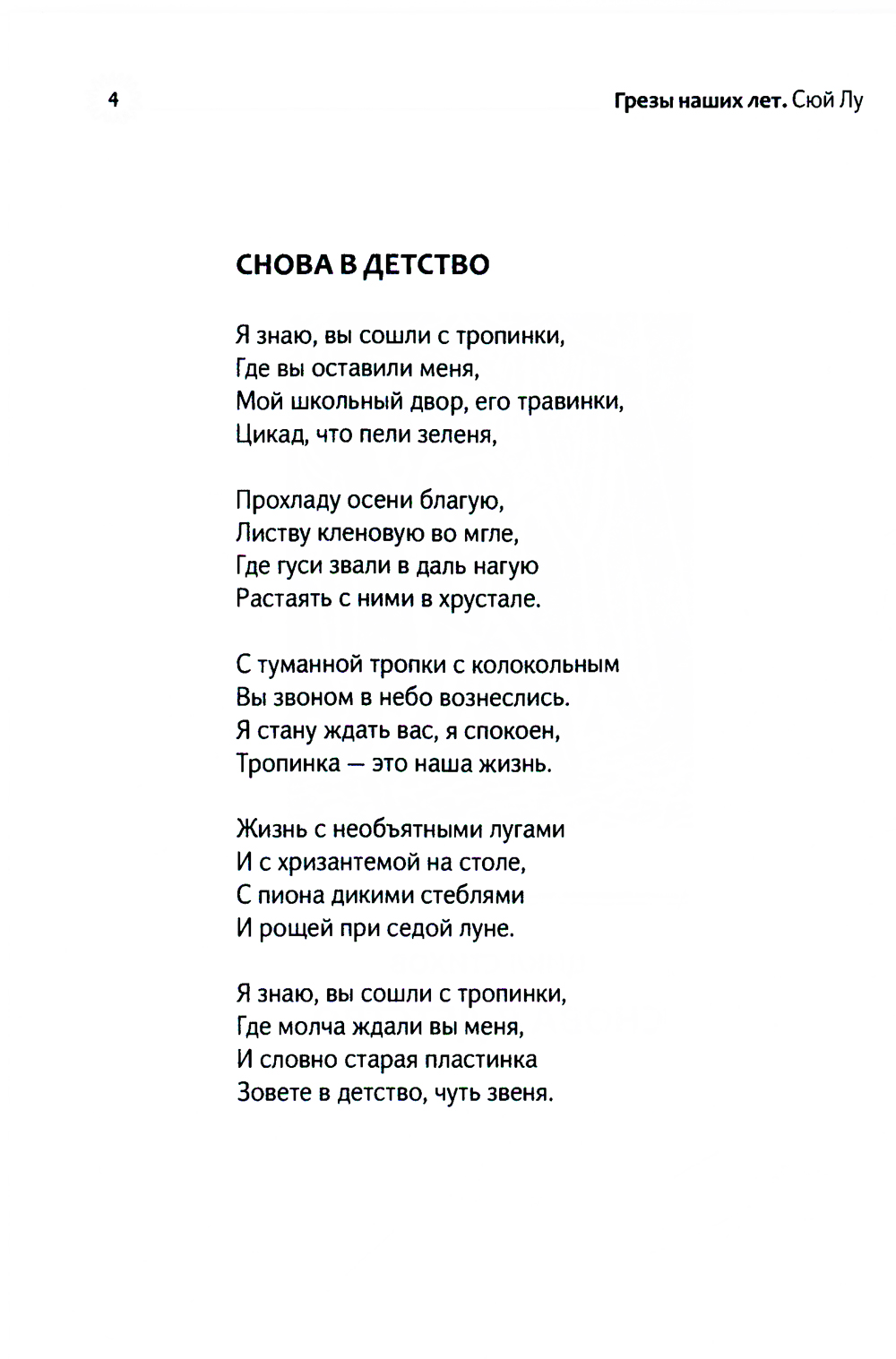 4

Грезы наших лет. Сюй Лу

СНОВА В ДЕТСТВО

Я знаю, вы сошли с тропинки,
Где вы оставили меня,
Мой школьный двор, его травинки,
Цикад, что пели зеленя,

Прохладу осени благую,
Листву кленовую во мгле,
Где гуси звали в даль нагую
Растаять с ними в хрустале.

С туманной тропки с колокольным
Вы звоном в небо вознеслись.
Я стану ждать вас, я спокоен,
Тропинка — это наша жизнь.

Жизнь с необъятными лугами
И с хризантемой на столе,
С пиона дикими стеблями
И рощей при седой луне.

Я знаю, вы сошли с тропинки,
Где молча ждали вы меня,
И словно старая пластинка
Зовете в детство, чуть звеня.